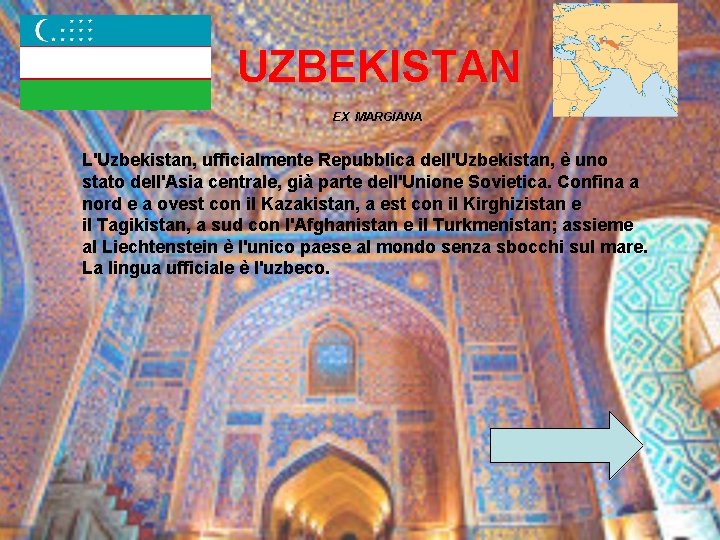 UZBEKISTAN

EX MARGIANA

L'Uzbekistan, ufficialmente Repubblica dell'Uzbekistan, è uno stato dell'Asia centrale, già parte dell'Unione Sovietica. Confina a nord e a ovest con il Kazakistan, a est con il Kirghizistan e il Tagikistan, a sud con l'Afghanistan e il Turkmenistan; assieme al Liechtenstein è l'unico paese al mondo senza sbocchi sul mare. La lingua ufficiale è l'uzbeco.